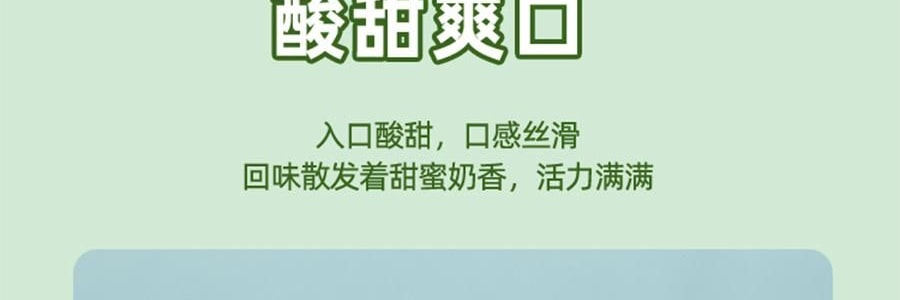 酸甜爽口

入口酸甜，口感丝滑
回味散发着甜蜜奶香，活力满满